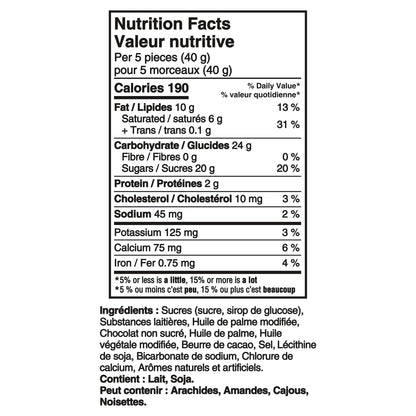 Nutrition Facts
Valeur nutritive
Per 5 pieces (40 g)
pour 5 morceaux (40 g)

Calories 190
% Daily Value*
% valeur quotidienne*

Fat / Lipides 10 g 13 %
Saturated / saturés 6 g
+ Trans / trans 0.1 g 31 %

Carbohydrate / Glucides 24 g
Fibre / Fibres 0 g 0 %
Sugars / Sucres 20 g 20 %

Protein / Protéines 2 g

Cholesterol / Cholestérol 10 mg 3 %

Sodium 45 mg 2 %

Potassium 125 mg 3 %

Calcium 75 mg 6 %

Iron / Fer 0.75 mg 4 %

*5% or less is a little, 15% or more is a lot
*5 % ou moins c'est peu, 15 % ou plus c'est beaucoup

Ingrédients : Sucres (sucre, sirop de glucose), Substances laitières, Huile de palme modifiée, Chocolat non sucré, Huile de palme, Huile végétale modifiée, Beurre de cacao, Sel, Lécithine de soja, Bicarbonate de sodium, Chlorure de calcium, Arômes naturels et artificiels.
Contient : Lait, Soja.
Peut contenir : Arachides, Amandes, Cajous, Noisettes.